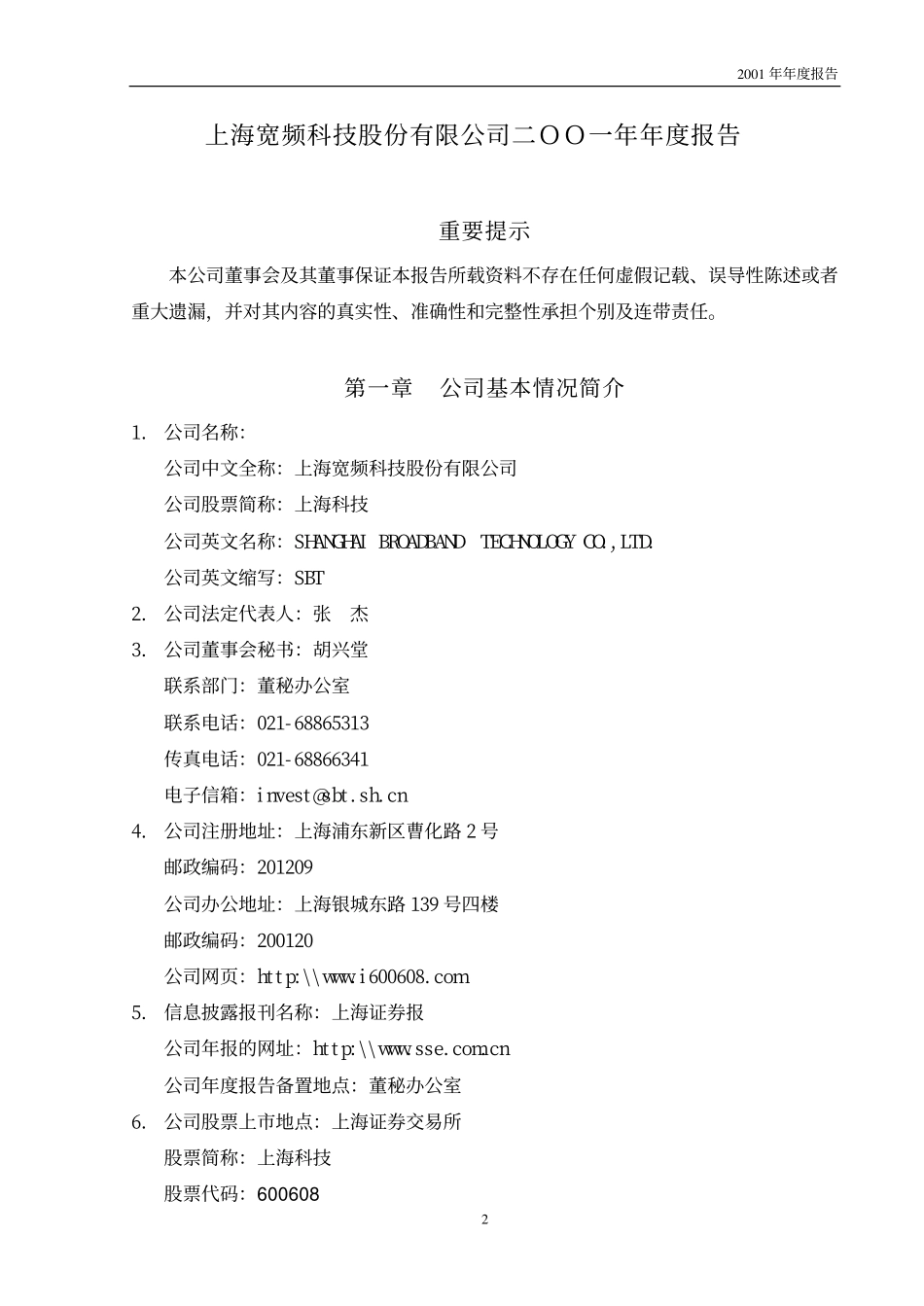 2001 年年度报告

上海宽频科技股份有限公司二OO一年年度报告

重要提示

本公司董事会及其董事保证本报告所载资料不存在任何虚假记载、误导性陈述或者重大遗漏，并对其内容的真实性、准确性和完整性承担个别及连带责任。

第一章 公司基本情况简介

1. 公司名称：
公司中文全称：上海宽频科技股份有限公司
公司股票简称：上海科技
公司英文名称：SHANGHAI BROADBAND TECHNOLOGY CO.,LTD.
公司英文缩写：SBT
2. 公司法定代表人：张 杰
3. 公司董事会秘书：胡兴堂
联系部门：董秘办公室
联系电话：021-68865313
传真电话：021-68866341
电子信箱：invest@sbt.sh.cn
4. 公司注册地址：上海浦东新区曹化路 2 号
邮政编码：201209
公司办公地址：上海银城东路 139 号四楼
邮政编码：200120
公司网页：http:\\www.i600608.com
5. 信息披露报刊名称：上海证券报
公司年报的网址：http:\\www.sse.com.cn
公司年度报告备置地点：董秘办公室
6. 公司股票上市地点：上海证券交易所
股票简称：上海科技
股票代码：600608

2